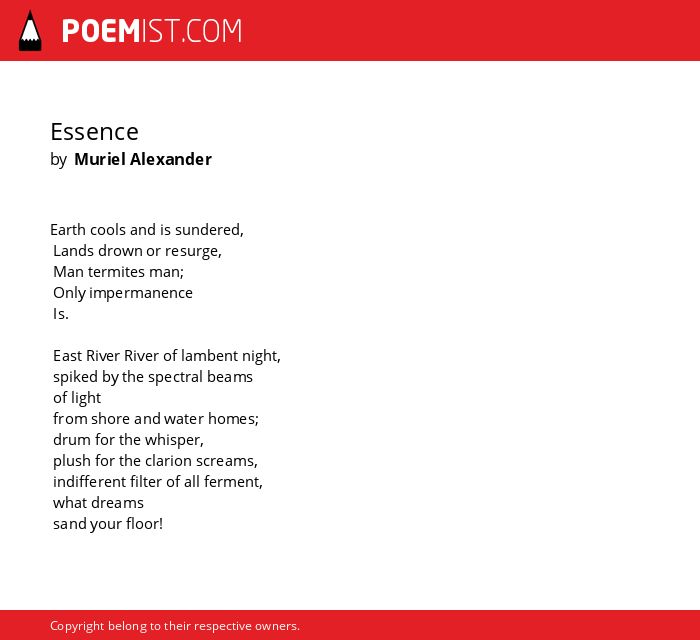 POEMIST.COM

Essence
by Muriel Alexander

Earth cools and is sundered,
Lands drown or resurge,
Man termites man;
Only impermanence
Is.

East River River of lambent night,
spiked by the spectral beams
of light
from shore and water homes;
drum for the whisper,
plush for the clarion screams,
indifferent filter of all ferment,
what dreams
sand your floor!

Copyright belong to their respective owners.